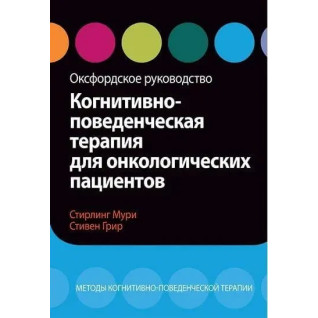 Оксфордское руководство

Когнитивно-поведенческая терапия для онкологических пациентов

Стирлинг Мури
Стивен Грир

МЕТОДЫ КОГНИТИВНО-ПОВЕДЕНЧЕСКОЙ ТЕРАПИИ